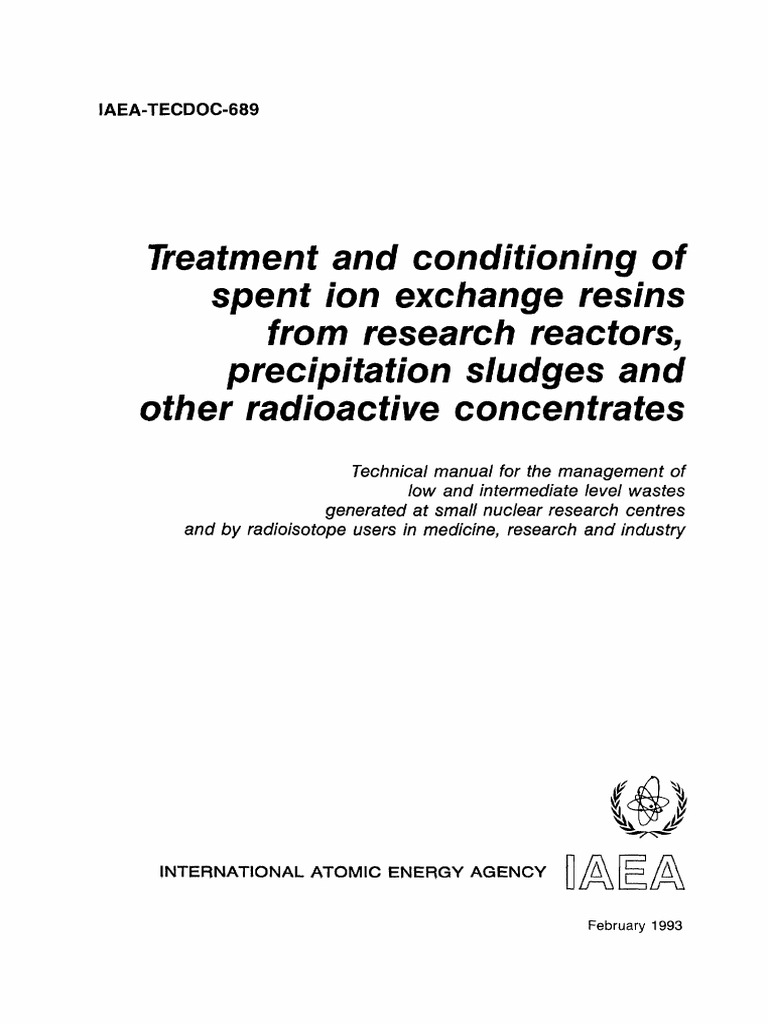 IAEA-TECDOC-689

Treatment and conditioning of spent ion exchange resins from research reactors, precipitation sludges and other radioactive concentrates

Technical manual for the management of low and intermediate level wastes generated at small nuclear research centres and by radioisotope users in medicine, research and industry

INTERNATIONAL ATOMIC ENERGY AGENCY IAEA

February 1993